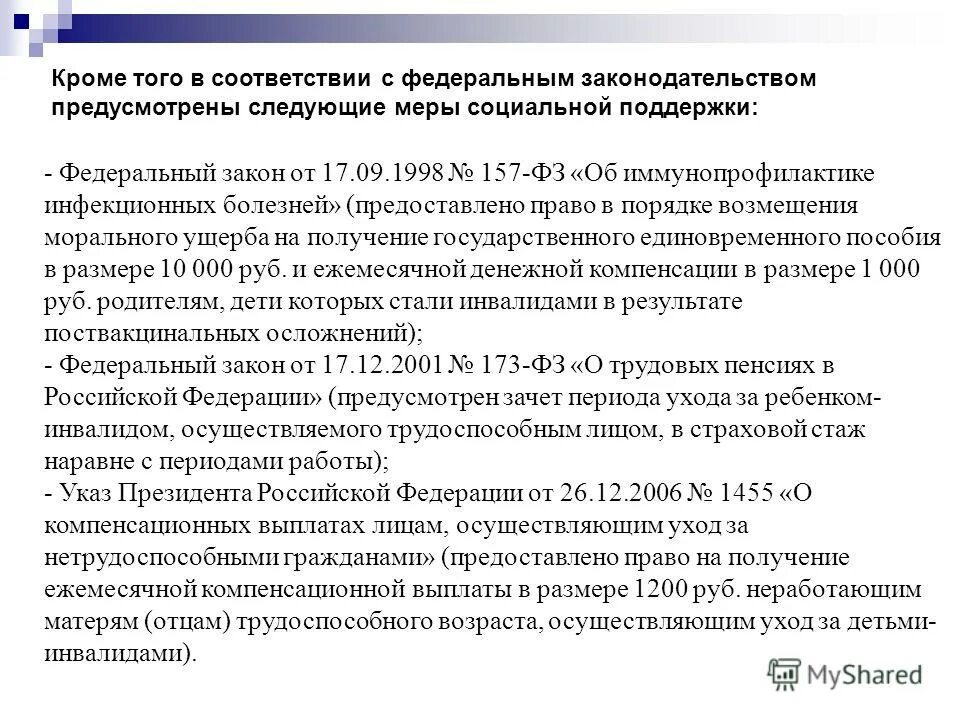 Кроме того в соответствии с федеральным законодательством предусмотрены следующие меры социальной поддержки:

- Федеральный закон от 17.09.1998 № 157-ФЗ «Об иммунопрофилактике инфекционных болезней» (предоставлено право в порядке возмещения морального ущерба на получение государственного единовременного пособия в размере 10 000 руб. и ежемесячной денежной компенсации в размере 1 000 руб. родителям, дети которых стали инвалидами в результате поствакцинальных осложнений);
- Федеральный закон от 17.12.2001 № 173-ФЗ «О трудовых пенсиях в Российской Федерации» (предусмотрен зачет периода ухода за ребенком-инвалидом, осуществляемого трудоспособным лицом, в страховой стаж наравне с периодами работы);
- Указ Президента Российской Федерации от 26.12.2006 № 1455 «О компенсационных выплатах лицам, осуществляющим уход за нетрудоспособными гражданами» (предоставлено право на получение ежемесячной компенсационной выплаты в размере 1200 руб. неработающим матерям (отцам) трудоспособного возраста, осуществляющим уход за детьми-инвалидами).

MyShared